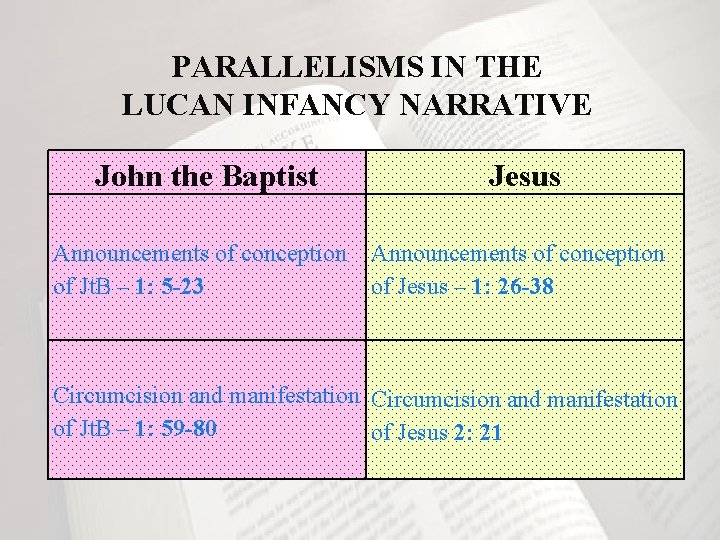 PARALLELISMS IN THE
LUCAN INFANCY NARRATIVE

| John the Baptist | Jesus |
|---|---|
| Announcements of conception of JtB – 1: 5-23 | Announcements of conception of Jesus – 1: 26-38 |
| Circumcision and manifestation of JtB – 1: 59-80 | Circumcision and manifestation of Jesus 2: 21 |